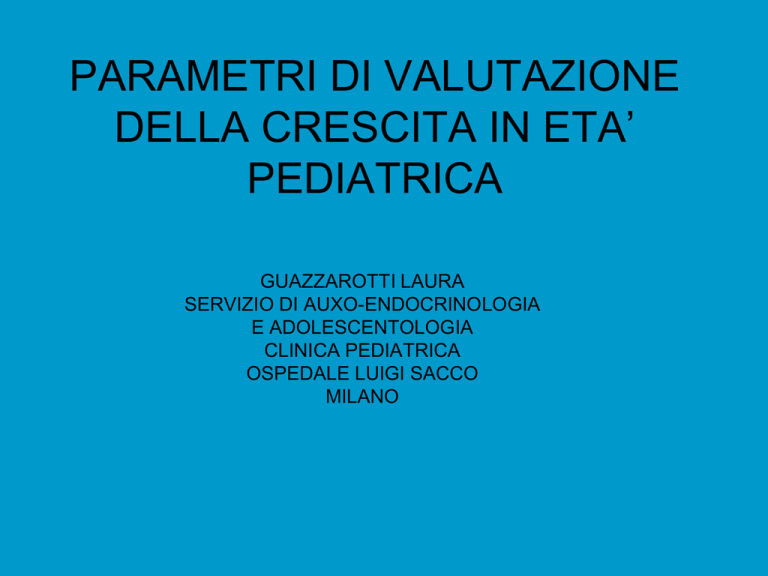 PARAMETRI DI VALUTAZIONE DELLA CRESCITA IN ETA’ PEDIATRICA

GUAZZAROTTI LAURA
SERVIZIO DI AUXO-ENDOCRINOLOGIA
E ADOLESCENTOLOGIA
CLINICA PEDIATRICA
OSPEDALE LUIGI SACCO
MILANO